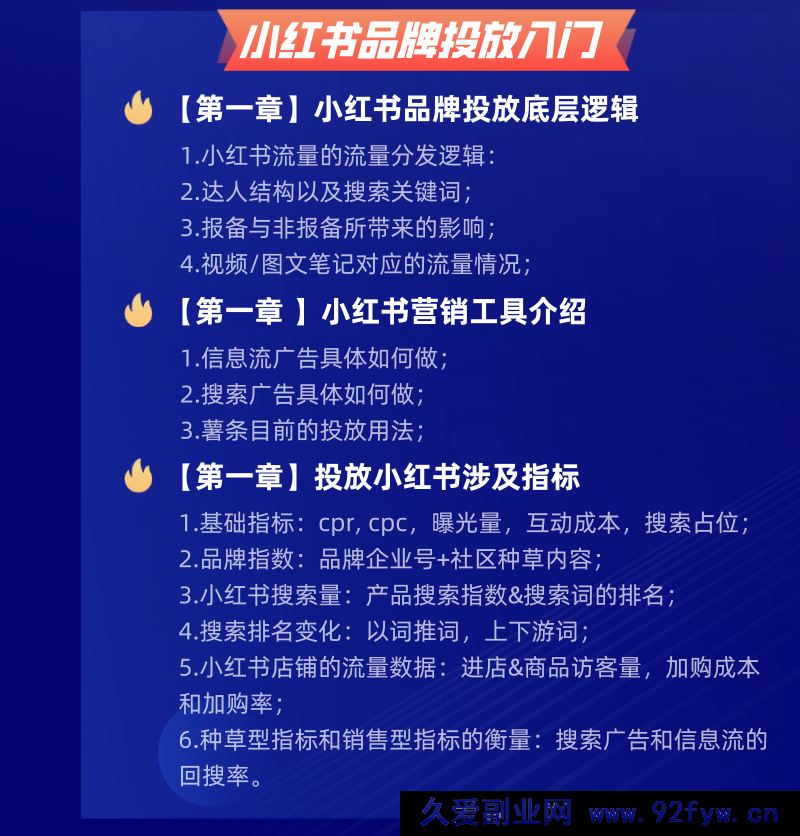 小红书品牌投放入门

【第一章】小红书品牌投放底层逻辑

1.小红书流量的流量分发逻辑：
2.达人结构以及搜索关键词；
3.报备与非报备所带来的影响；
4.视频/图文笔记对应的流量情况；

【第一章 】小红书营销工具介绍

1.信息流广告具体如何做；
2.搜索广告具体如何做；
3.薯条目前的投放用法；

【第一章】投放小红书涉及指标

1.基础指标：cpr, cpc，曝光量，互动成本，搜索占位；
2.品牌指数：品牌企业号+社区种草内容；
3.小红书搜索量：产品搜索指数&搜索词的排名；
4.搜索排名变化：以词推词，上下游词；
5.小红书店铺的流量数据：进店&商品访客量，加购成本和加购率；
6.种草型指标和销售型指标的衡量：搜索广告和信息流的回搜率。

久爱副业网 www.92fyw.cn